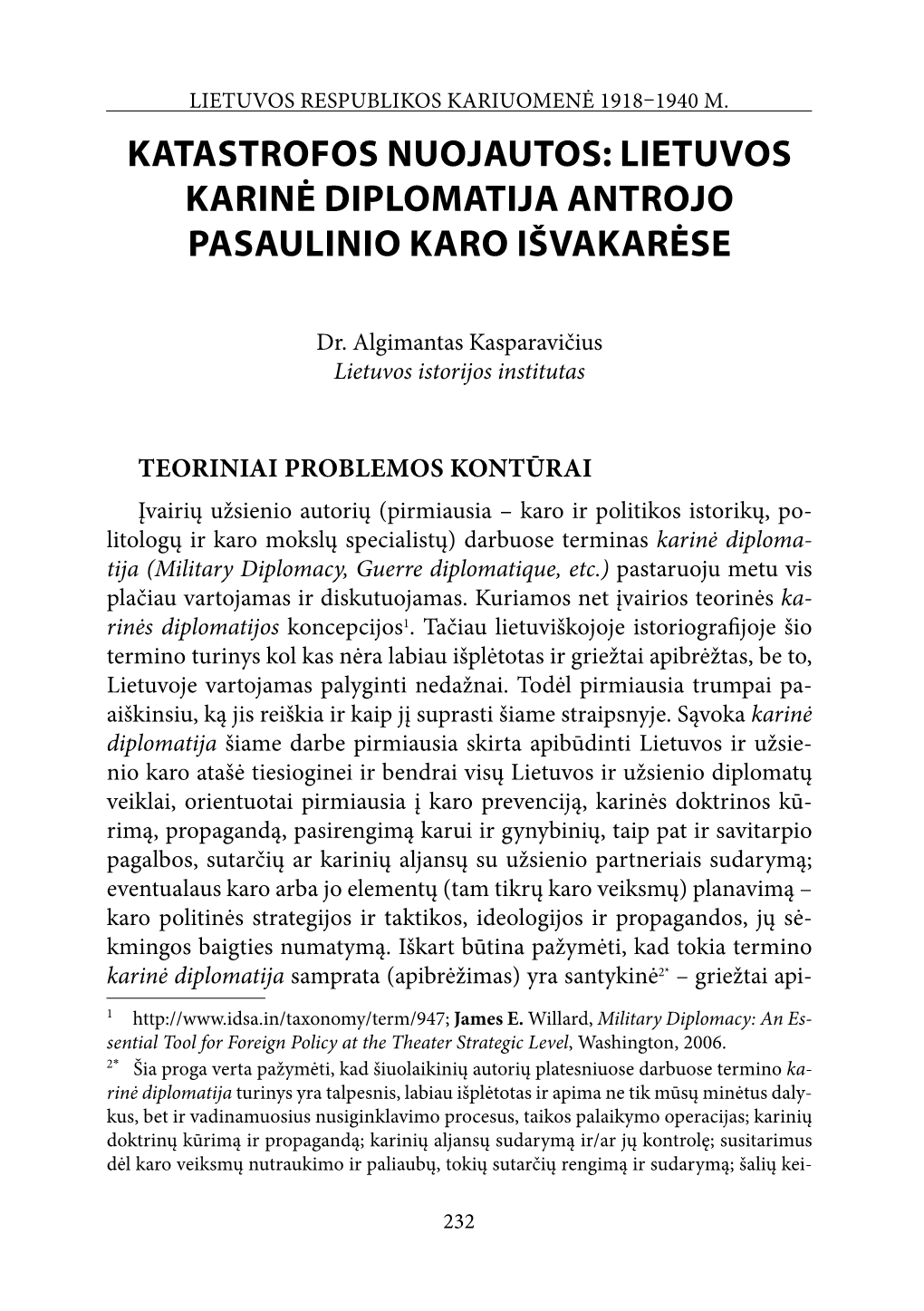 LIETUVOS RESPUBLIKOS KARIUOMENĖ 1918–1940 M.

KATASTROFOS NUOJAUTOS: LIETUVOS KARINĖ DIPLOMATIJA ANTROJO PASAULINIO KARO IŠVAKARĖSE

Dr. Algimantas Kasparavičius
Lietuvos istorijos institutas

TEORINIAI PROBLEMOS KONTŪRAI

Įvairių užsienio autorių (pirmiausia – karo ir politikos istorikų, politologų ir karo mokslų specialistų) darbuose terminas karinė diplomatija (Military Diplomacy, Guerre diplomatique, etc.) pastaruoju metu vis plačiau vartojamas ir diskutuojamas. Kuriamos net įvairios teorinės karinės diplomatijos koncepcijos$^1$. Tačiau lietuviškojoje istoriografijoje šio termino turinys kol kas nėra labiau išplėtotas ir griežtai apibrėžtas, be to, Lietuvoje vartojamas palyginti nedažnai. Todėl pirmiausia trumpai paaiškinsiu, ką jis reiškia ir kaip jį suprasti šiame straipsnyje. Sąvoka karinė diplomatija šiame darbe pirmiausia skirta apibūdinti Lietuvos ir užsienio karo atašė tiesioginei ir bendrai visų Lietuvos ir užsienio diplomatų veiklai, orientuotai pirmiausia į karo prevenciją, karinės doktrinos kūrimą, propagandą, pasirengimą karui ir gynybinių, taip pat ir savitarpio pagalbos, sutarčių ar karinių aljansų su užsienio partneriais sudarymą; eventualaus karo arba jo elementų (tam tikrų karo veiksmų) planavimą – karo politinės strategijos ir taktikos, ideologijos ir propagandos, jų sėkmingos baigties numatymą. Iškart būtina pažymėti, kad tokia termino karinė diplomatija samprata (apibrėžimas) yra santykinė$^{2*}$ – griežtai api-

$^1$ http://www.idsa.in/taxonomy/term/947; James E. Willard, Military Diplomacy: An Essential Tool for Foreign Policy at the Theater Strategic Level, Washington, 2006.

$^{2*}$ Šia proga verta pažymėti, kad šiuolaikinių autorių platesniuose darbuose termino karinė diplomatija turinys yra talpesnis, labiau išplėtotas ir apima ne tik mūsų minėtus dalykus, bet ir vadinamuosius nusiginklavimo procesus, taikos palaikymo operacijas; karinių doktrinų kūrimą ir propagandą; karinių aljansų sudarymą ir/ar jų kontrolę; susitarimus dėl karo veiksmų nutraukimo ir paliaubų, tokių sutarčių rengimą ir sudarymą; šalių kei-

232